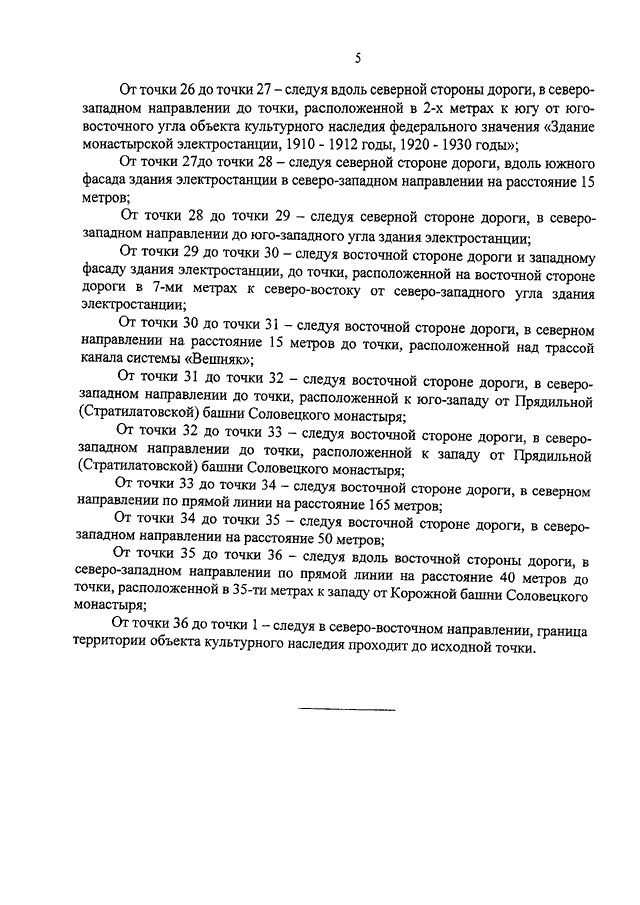 5

От точки 26 до точки 27 – следуя вдоль северной стороны дороги, в северо-западном направлении до точки, расположенной в 2-х метрах к югу от юго-восточного угла объекта культурного наследия федерального значения «Здание монастырской электростанции, 1910 - 1912 годы, 1920 - 1930 годы»;

От точки 27до точки 28 – следуя северной стороне дороги, вдоль южного фасада здания электростанции в северо-западном направлении на расстояние 15 метров;

От точки 28 до точки 29 – следуя северной стороне дороги, в северо-западном направлении до юго-западного угла здания электростанции;

От точки 29 до точки 30 – следуя восточной стороне дороги и западному фасаду здания электростанции, до точки, расположенной на восточной стороне дороги в 7-ми метрах к северо-востоку от северо-западного угла здания электростанции;

От точки 30 до точки 31 – следуя восточной стороне дороги, в северном направлении на расстояние 15 метров до точки, расположенной над трассой канала системы «Вешняк»;

От точки 31 до точки 32 – следуя восточной стороне дороги, в северо-западном направлении до точки, расположенной к юго-западу от Прядильной (Стратилатовской) башни Соловецкого монастыря;

От точки 32 до точки 33 – следуя восточной стороне дороги, в северо-западном направлении до точки, расположенной к западу от Прядильной (Стратилатовской) башни Соловецкого монастыря;

От точки 33 до точки 34 – следуя восточной стороне дороги, в северном направлении по прямой линии на расстояние 165 метров;

От точки 34 до точки 35 – следуя восточной стороне дороги, в северо-западном направлении на расстояние 50 метров;

От точки 35 до точки 36 – следуя вдоль восточной стороны дороги, в северо-западном направлении по прямой линии на расстояние 40 метров до точки, расположенной в 35-ти метрах к западу от Корожной башни Соловецкого монастыря;

От точки 36 до точки 1 – следуя в северо-восточном направлении, граница территории объекта культурного наследия проходит до исходной точки.